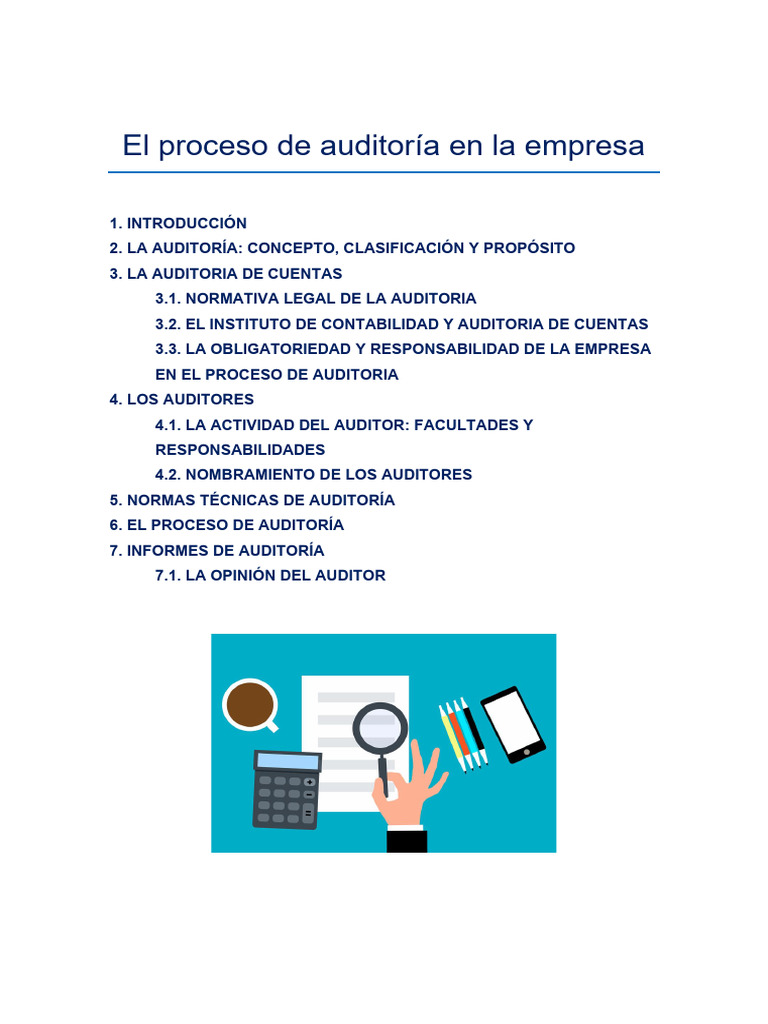 El proceso de auditoría en la empresa

1. INTRODUCCIÓN
2. LA AUDITORÍA: CONCEPTO, CLASIFICACIÓN Y PROPÓSITO
3. LA AUDITORIA DE CUENTAS
3.1. NORMATIVA LEGAL DE LA AUDITORIA
3.2. EL INSTITUTO DE CONTABILIDAD Y AUDITORIA DE CUENTAS
3.3. LA OBLIGATORIEDAD Y RESPONSABILIDAD DE LA EMPRESA EN EL PROCESO DE AUDITORIA
4. LOS AUDITORES
4.1. LA ACTIVIDAD DEL AUDITOR: FACULTADES Y RESPONSABILIDADES
4.2. NOMBRAMIENTO DE LOS AUDITORES
5. NORMAS TÉCNICAS DE AUDITORÍA
6. EL PROCESO DE AUDITORÍA
7. INFORMES DE AUDITORÍA
7.1. LA OPINIÓN DEL AUDITOR